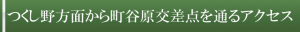 つくし野方面から町谷原交差点を通るアクセス